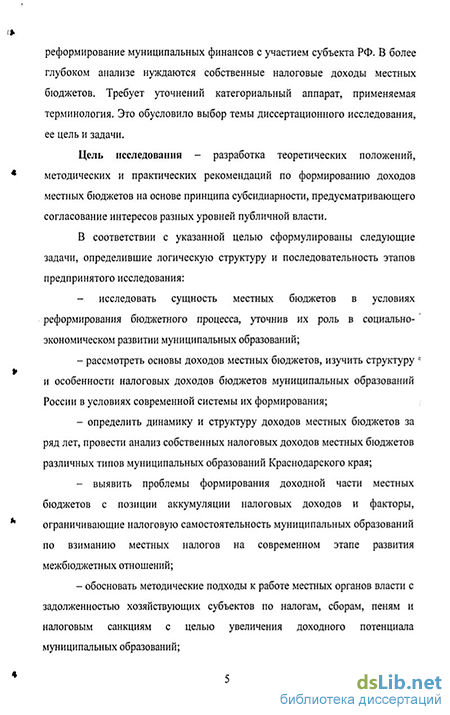 реформирование муниципальных финансов с участием субъекта РФ. В более глубоком анализе нуждаются собственные налоговые доходы местных бюджетов. Требует уточнений категориальный аппарат, применяемая терминология. Это обусловило выбор темы диссертационного исследования, ее цель и задачи.

Цель исследования – разработка теоретических положений, методических и практических рекомендаций по формированию доходов местных бюджетов на основе принципа субсидиарности, предусматривающего согласование интересов разных уровней публичной власти.

В соответствии с указанной целью сформулированы следующие задачи, определившие логическую структуру и последовательность этапов предпринятого исследования:

– исследовать сущность местных бюджетов в условиях реформирования бюджетного процесса, уточнив их роль в социально-экономическом развитии муниципальных образований;

– рассмотреть основы доходов местных бюджетов, изучить структуру и особенности налоговых доходов бюджетов муниципальных образований России в условиях современной системы их формирования;

– определить динамику и структуру доходов местных бюджетов за ряд лет, провести анализ собственных налоговых доходов местных бюджетов различных типов муниципальных образований Краснодарского края;

– выявить проблемы формирования доходной части местных бюджетов с позиции аккумуляции налоговых доходов и факторы, ограничивающие налоговую самостоятельность муниципальных образований по взиманию местных налогов на современном этапе развития межбюджетных отношений;

– обосновать методические подходы к работе местных органов власти с задолженностью хозяйствующих субъектов по налогам, сборам, пеням и налоговым санкциям с целью увеличения доходного потенциала муниципальных образований;

5

dsLib.net
библиотека диссертаций